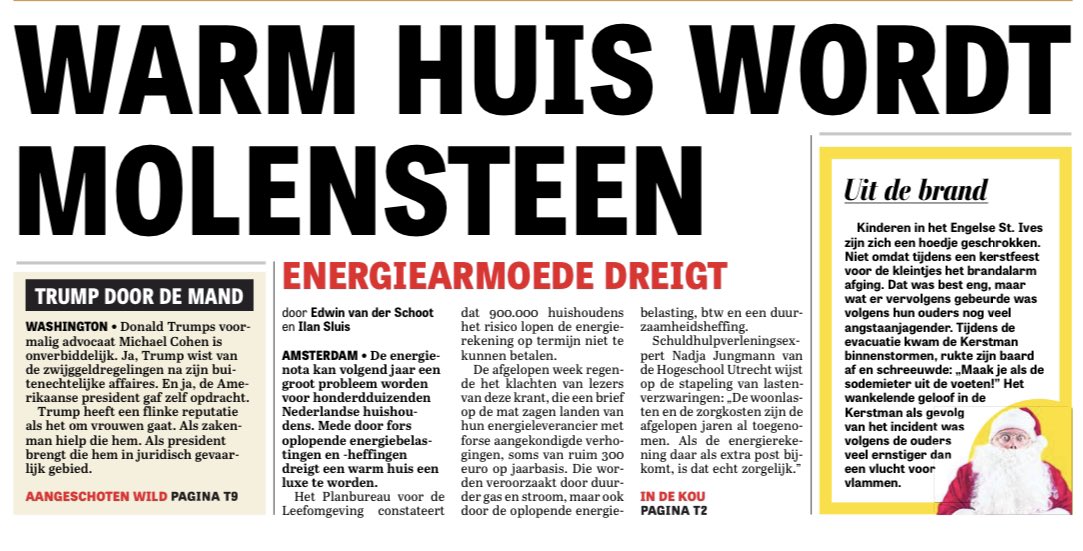 WARM HUIS WORDT MOLENSTEEN

TRUMP DOOR DE MAND

WASHINGTON • Donald Trumps voormalig advocaat Michael Cohen is onverbiddelijk. Ja, Trump wist van de zwijggeldregelingen na zijn buitenechtelijke affaires. En ja, de Amerikaanse president gaf zelf opdracht.

Trump heeft een flinke reputatie als het om vrouwen gaat. Als zakenman hielp die hem. Als president brengt die hem in juridisch gevaarlijk gebied.

AANGESCHOTEN WILD PAGINA T9

ENERGIEARMOEDE DREIGT

door Edwin van der Schoot en Ilan Sluis

AMSTERDAM • De energienota kan volgend jaar een groot probleem worden voor honderdduizenden Nederlandse huishoudens. Mede door fors oplopende energiebelastingen en -heffingen dreigt een warm huis een luxe te worden.

Het Planbureau voor de Leefomgeving constateert dat 900.000 huishoudens het risico lopen de energierekening op termijn niet te kunnen betalen.

De afgelopen week regende het klachten van lezers van deze krant, die een brief op de mat zagen landen van hun energieleverancier met forse aangekondigde verhogingen, soms van ruim 300 euro op jaarbasis. Die worden veroorzaakt door duurder gas en stroom, maar ook door de oplopende energiebelasting, btw en een duurzaamheidsheffing.

Schuldhulpverleningsexpert Nadja Jungmann van de Hogeschool Utrecht wijst op de stapeling van lastenverzwaringen: „De woonlasten en de zorgkosten zijn de afgelopen jaren al toegenomen. Als de energierekening daar als extra post bijkomt, is dat echt zorgelijk."

IN DE KOU PAGINA T2

Uit de brand

Kinderen in het Engelse St. Ives zijn zich een hoedje geschrokken. Niet omdat tijdens een kerstfeest voor de kleintjes het brandalarm afging. Dat was best eng, maar wat er vervolgens gebeurde was volgens hun ouders nog veel angstaanjagender. Tijdens de evacuatie kwam de Kerstman binnenstormen, rukte zijn baard af en schreeuwde: „Maak je als de sodemieter uit de voeten!" Het wankelende geloof in de Kerstman als gevolg van het incident was volgens de ouders veel ernstiger dan een vlucht voor vlammen.